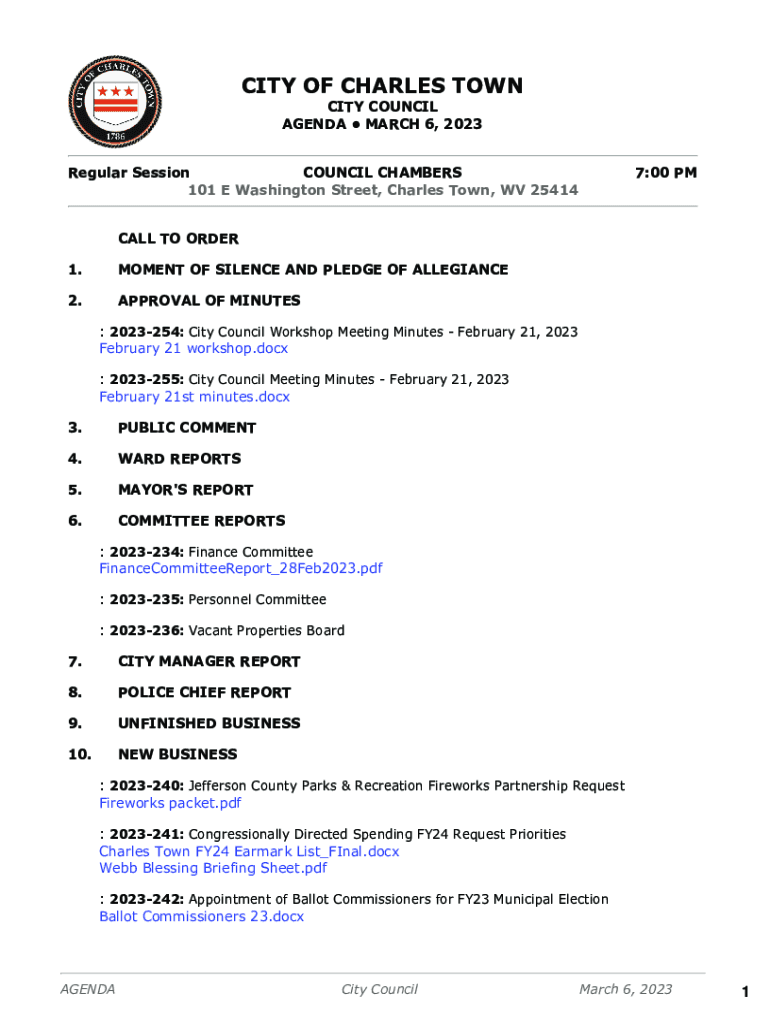 CITY OF CHARLES TOWN

1786

CITY OF CHARLES TOWN
CITY COUNCIL
AGENDA • MARCH 6, 2023

Regular Session COUNCIL CHAMBERS 7:00 PM
101 E Washington Street, Charles Town, WV 25414

CALL TO ORDER

1. MOMENT OF SILENCE AND PLEDGE OF ALLEGIANCE

2. APPROVAL OF MINUTES

: 2023-254: City Council Workshop Meeting Minutes - February 21, 2023
February 21 workshop.docx

: 2023-255: City Council Meeting Minutes - February 21, 2023
February 21st minutes.docx

3. PUBLIC COMMENT

4. WARD REPORTS

5. MAYOR'S REPORT

6. COMMITTEE REPORTS

: 2023-234: Finance Committee
FinanceCommitteeReport_28Feb2023.pdf

: 2023-235: Personnel Committee

: 2023-236: Vacant Properties Board

7. CITY MANAGER REPORT

8. POLICE CHIEF REPORT

9. UNFINISHED BUSINESS

10. NEW BUSINESS

: 2023-240: Jefferson County Parks & Recreation Fireworks Partnership Request
Fireworks packet.pdf

: 2023-241: Congressionally Directed Spending FY24 Request Priorities
Charles Town FY24 Earmark List_FInal.docx
Webb Blessing Briefing Sheet.pdf

: 2023-242: Appointment of Ballot Commissioners for FY23 Municipal Election
Ballot Commissioners 23.docx

AGENDA City Council March 6, 2023 1